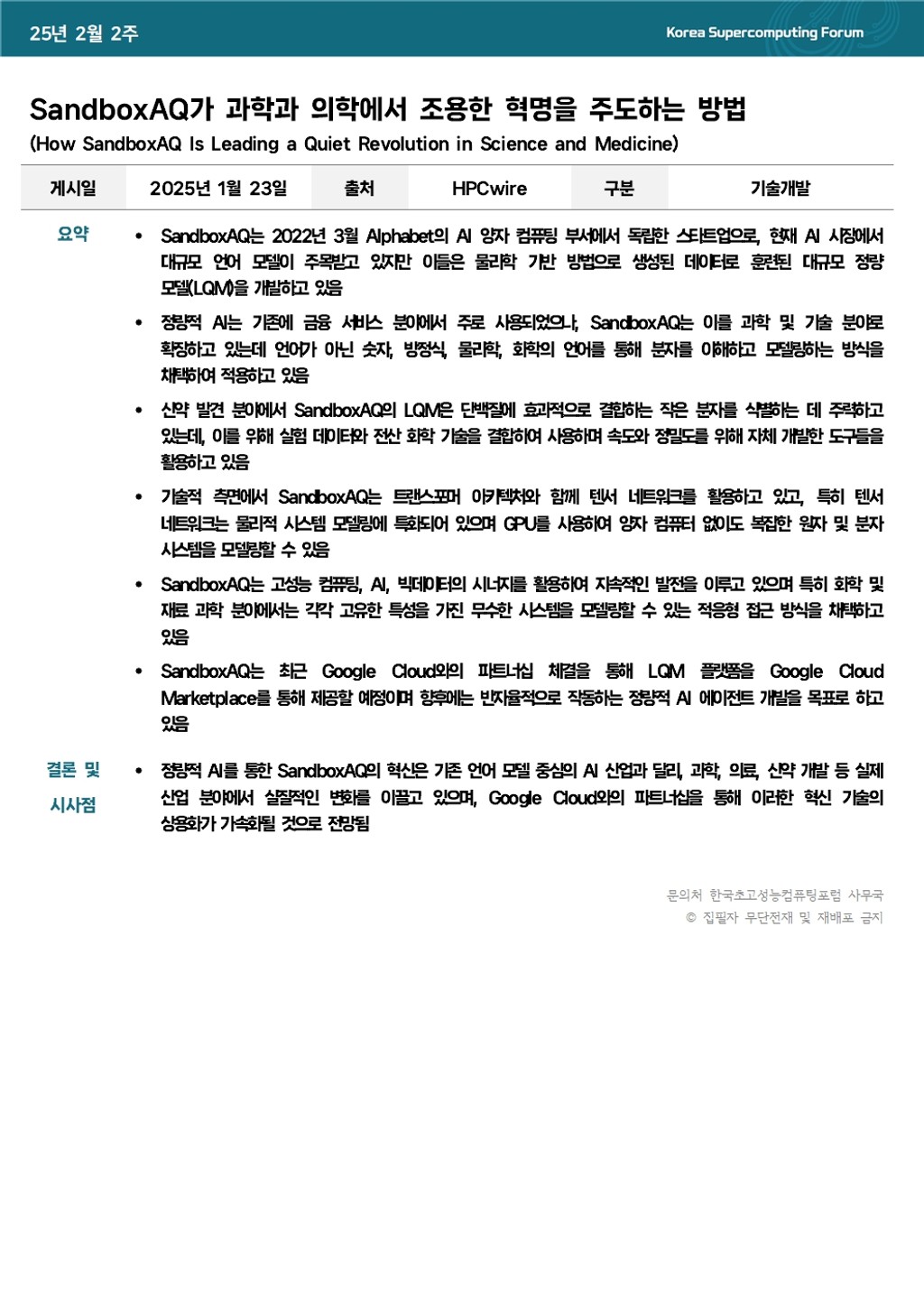 25년 2월 2주

Korea Supercomputing Forum

SandboxAQ가 과학과 의학에서 조용한 혁명을 주도하는 방법

(How SandboxAQ Is Leading a Quiet Revolution in Science and Medicine)

| 게시일 | 2025년 1월 23일 | 출처 | HPCwire | 구분 | 기술개발 |
|---|---|---|---|---|---|

요약

• SandboxAQ는 2022년 3월 Alphabet의 AI 양자 컴퓨팅 부서에서 독립한 스타트업으로, 현재 AI 시장에서 대규모 언어 모델이 주목받고 있지만 이들은 물리학 기반 방법으로 생성된 데이터로 훈련된 대규모 정량 모델(LQM)을 개발하고 있음

• 정량적 AI는 기존에 금융 서비스 분야에서 주로 사용되었으나, SandboxAQ는 이를 과학 및 기술 분야로 확장하고 있는데 언어가 아닌 숫자, 방정식, 물리학, 화학의 언어를 통해 분자를 이해하고 모델링하는 방식을 채택하여 적용하고 있음

• 신약 발견 분야에서 SandboxAQ의 LQM은 단백질에 효과적으로 결합하는 작은 분자를 식별하는 데 주력하고 있는데, 이를 위해 실험 데이터와 전산 화학 기술을 결합하여 사용하며 속도와 정밀도를 위해 자체 개발한 도구들을 활용하고 있음

• 기술적 측면에서 SandboxAQ는 트랜스포머 아키텍처와 함께 텐서 네트워크를 활용하고 있고, 특히 텐서 네트워크는 물리적 시스템 모델링에 특화되어 있으며 GPU를 사용하여 양자 컴퓨터 없이도 복잡한 원자 및 분자 시스템을 모델링할 수 있음

• SandboxAQ는 고성능 컴퓨팅, AI, 빅데이터의 시너지를 활용하여 지속적인 발전을 이루고 있으며 특히 화학 및 재료 과학 분야에서는 각각 고유한 특성을 가진 무수한 시스템을 모델링할 수 있는 적응형 접근 방식을 채택하고 있음

• SandboxAQ는 최근 Google Cloud와의 파트너십 체결을 통해 LQM 플랫폼을 Google Cloud Marketplace를 통해 제공할 예정이며 향후에는 반자율적으로 작동하는 정량적 AI 에이전트 개발을 목표로 하고 있음

결론 및 시사점

• 정량적 AI를 통한 SandboxAQ의 혁신은 기존 언어 모델 중심의 AI 산업과 달리, 과학, 의료, 신약 개발 등 실제 산업 분야에서 실질적인 변화를 이끌고 있으며, Google Cloud와의 파트너십을 통해 이러한 혁신 기술의 상용화가 가속화될 것으로 전망됨

문의처 한국초고성능컴퓨팅포럼 사무국
© 집필자 무단전재 및 재배포 금지